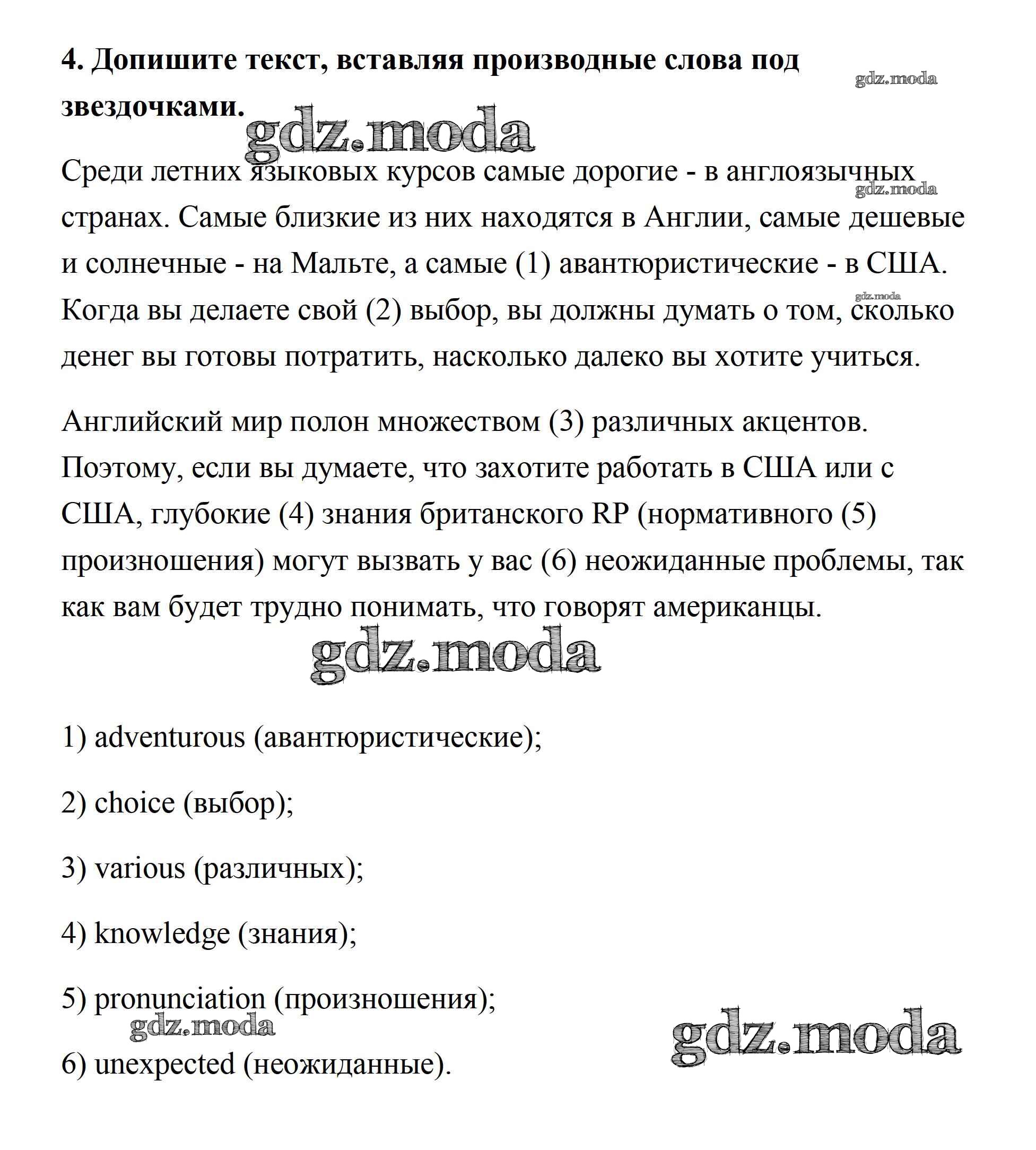 4. Допишите текст, вставляя производные слова под звездочками.

gdz.moda

gdz.moda

Среди летних языковых курсов самые дорогие - в англоязычных странах. Самые близкие из них находятся в Англии, самые дешевые и солнечные - на Мальте, а самые (1) авантюристические - в США. Когда вы делаете свой (2) выбор, вы должны думать о том, сколько денег вы готовы потратить, насколько далеко вы хотите учиться.

gdz.moda

gdz.moda

Английский мир полон множеством (3) различных акцентов. Поэтому, если вы думаете, что захотите работать в США или с США, глубокие (4) знания британского RP (нормативного (5) произношения) могут вызвать у вас (6) неожиданные проблемы, так как вам будет трудно понимать, что говорят американцы.

gdz.moda

1) adventurous (авантюристические);

2) choice (выбор);

3) various (различных);

4) knowledge (знания);

5) pronunciation (произношения);

gdz.moda

gdz.moda

6) unexpected (неожиданные).